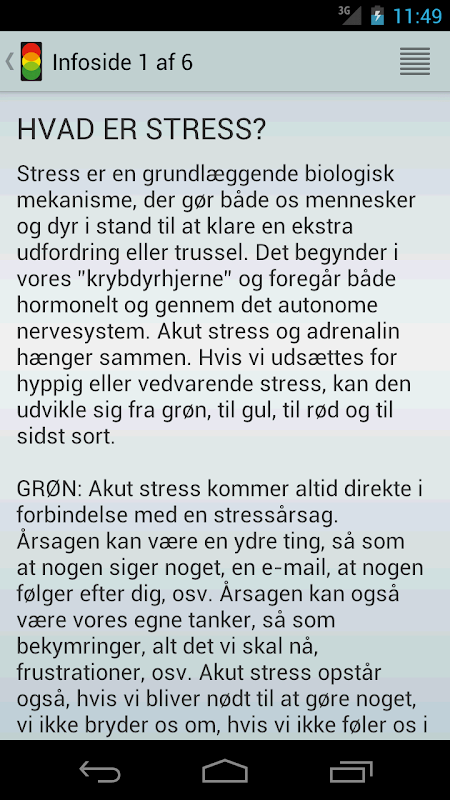 3G 11:49

Infoside 1 af 6

HVAD ER STRESS?

Stress er en grundlæggende biologisk mekanisme, der gør både os mennesker og dyr i stand til at klare en ekstra udfordring eller trussel. Det begynder i vores "krybdyrhjerne" og foregår både hormonelt og gennem det autonome nervesystem. Akut stress og adrenalin hænger sammen. Hvis vi udsættes for hyppig eller vedvarende stress, kan den udvikle sig fra grøn, til gul, til rød og til sidst sort.

GRØN: Akut stress kommer altid direkte i forbindelse med en stressårsag. Årsagen kan være en ydre ting, så som at nogen siger noget, en e-mail, at nogen følger efter dig, osv. Årsagen kan også være vores egne tanker, så som bekymringer, alt det vi skal nå, frustrationer, osv. Akut stress opstår også, hvis vi bliver nødt til at gøre noget, vi ikke bryder os om, hvis vi ikke føler os i